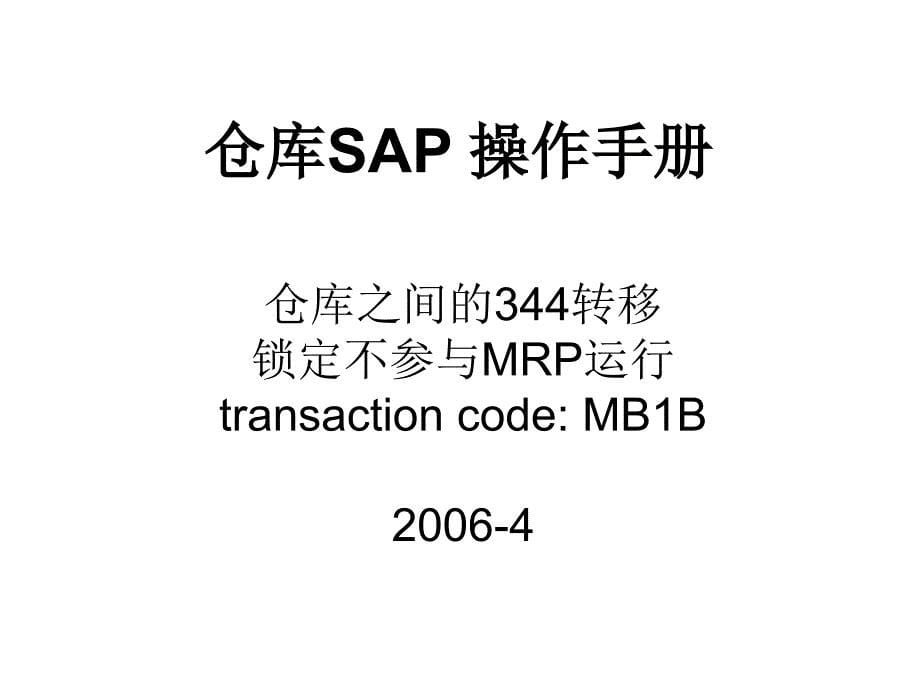 仓库SAP 操作手册

仓库之间的344转移
锁定不参与MRP运行
transaction code: MB1B

2006-4